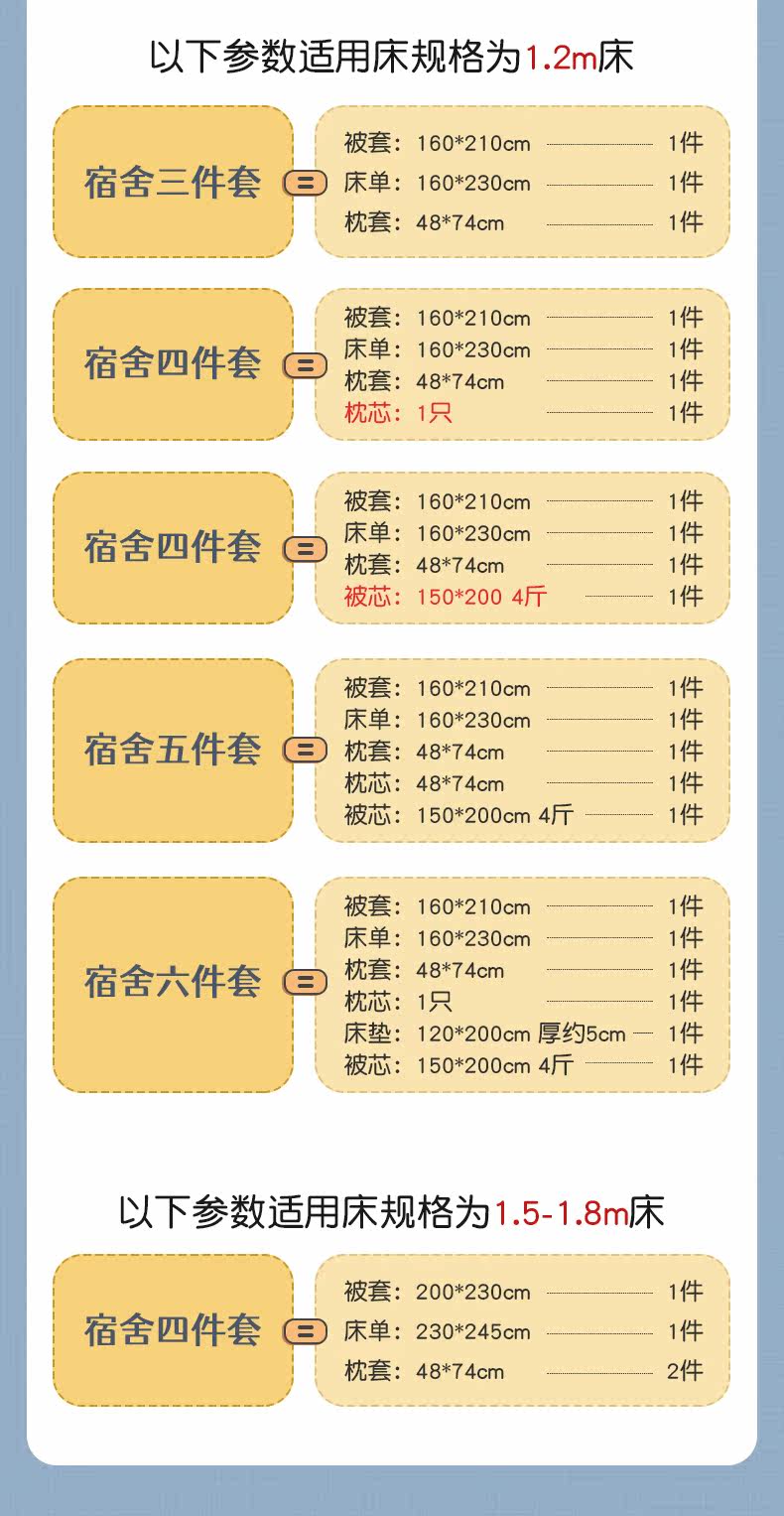 以下参数适用床规格为1.2m床

宿舍三件套

被套：160*210cm 1件
床单：160*230cm 1件
枕套：48*74cm 1件

宿舍四件套

被套：160*210cm 1件
床单：160*230cm 1件
枕套：48*74cm 1件
枕芯：1只 1件

宿舍四件套

被套：160*210cm 1件
床单：160*230cm 1件
枕套：48*74cm 1件
被芯：150*200 4斤 1件

宿舍五件套

被套：160*210cm 1件
床单：160*230cm 1件
枕套：48*74cm 1件
枕芯：48*74cm 1件
被芯：150*200cm 4斤 1件

宿舍六件套

被套：160*210cm 1件
床单：160*230cm 1件
枕套：48*74cm 1件
枕芯：1只 1件
床垫：120*200cm 厚约5cm 1件
被芯：150*200cm 4斤 1件

以下参数适用床规格为1.5-1.8m床

宿舍四件套

被套：200*230cm 1件
床单：230*245cm 1件
枕套：48*74cm 2件